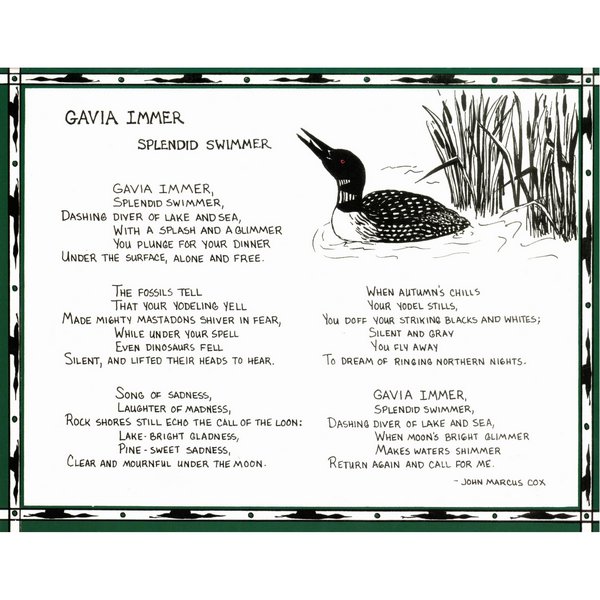 GAVIA IMMER

SPLENDID SWIMMER

GAVIA IMMER,
SPLENDID SWIMMER,
DASHING DIVER OF LAKE AND SEA,
WITH A SPLASH AND A GLIMMER
YOU PLUNGE FOR YOUR DINNER
UNDER THE SURFACE, ALONE AND FREE.

THE FOSSILS TELL
THAT YOUR YODELING YELL
MADE MIGHTY MASTADONS SHIVER IN FEAR,
WHILE UNDER YOUR SPELL
EVEN DINOSAURS FELL
SILENT, AND LIFTED THEIR HEADS TO HEAR.

SONG OF SADNESS,
LAUGHTER OF MADNESS,
ROCK SHORES STILL ECHO THE CALL OF THE LOON:
LAKE-BRIGHT GLADNESS,
PINE-SWEET SADNESS,
CLEAR AND MOURNFUL UNDER THE MOON.

WHEN AUTUMN'S CHILLS
YOUR YODEL STILLS,
YOU DOFF YOUR STRIKING BLACKS AND WHITES;
SILENT AND GRAY
YOU FLY AWAY
TO DREAM OF RINGING NORTHERN NIGHTS.

GAVIA IMMER,
SPLENDID SWIMMER,
DASHING DIVER OF LAKE AND SEA,
WHEN MOON'S BRIGHT GLIMMER
MAKES WATERS SHIMMER
RETURN AGAIN AND CALL FOR ME.

- JOHN MARCUS COX